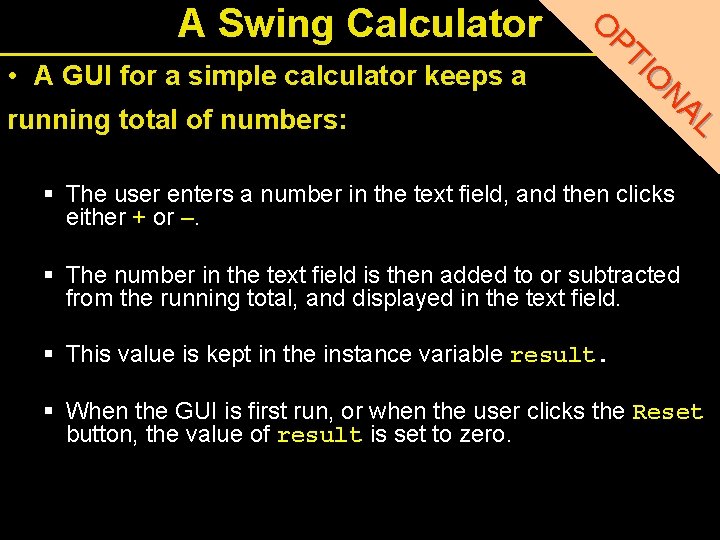 A Swing Calculator

OPTIONAL

• A GUI for a simple calculator keeps a running total of numbers:

▪ The user enters a number in the text field, and then clicks either + or –.

▪ The number in the text field is then added to or subtracted from the running total, and displayed in the text field.

▪ This value is kept in the instance variable result.

▪ When the GUI is first run, or when the user clicks the Reset button, the value of result is set to zero.